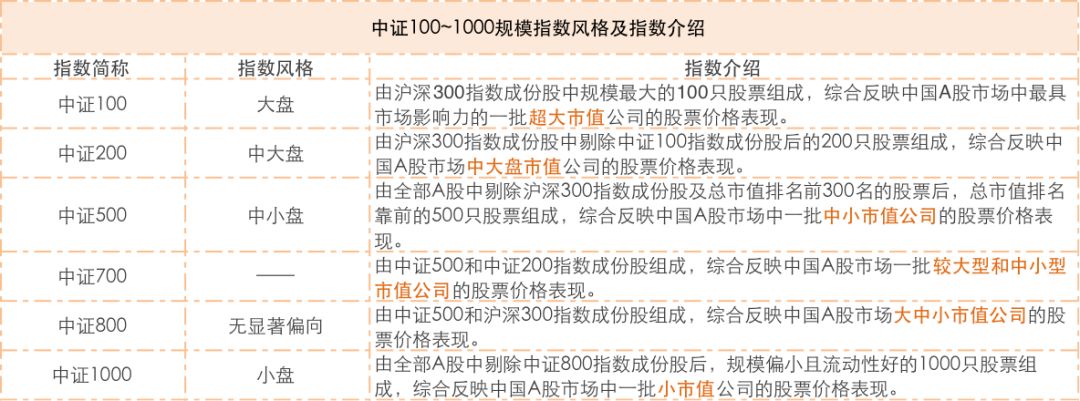 中证100~1000规模指数风格及指数介绍

| 指数简称 | 指数风格 | 指数介绍 |
|---|---|---|
| 中证100 | 大盘 | 由沪深300指数成份股中规模最大的100只股票组成，综合反映中国A股市场中最具市场影响力的一批超大市值公司的股票价格表现。 |
| 中证200 | 中大盘 | 由沪深300指数成份股中剔除中证100指数成份股后的200只股票组成，综合反映中国A股市场中大盘市值公司的股票价格表现。 |
| 中证500 | 中小盘 | 由全部A股中剔除沪深300指数成份股及总市值排名前300名的股票后，总市值排名靠前的500只股票组成，综合反映中国A股市场中一批中小市值公司的股票价格表现。 |
| 中证700 | —— | 由中证500和中证200指数成份股组成，综合反映中国A股市场一批较大型和中小型市值公司的股票价格表现。 |
| 中证800 | 无显著偏向 | 由中证500和沪深300指数成份股组成，综合反映中国A股市场大中小市值公司的股票价格表现。 |
| 中证1000 | 小盘 | 由全部A股中剔除中证800指数成份股后，规模偏小且流动性好的1000只股票组成，综合反映中国A股市场中一批小市值公司的股票价格表现。 |